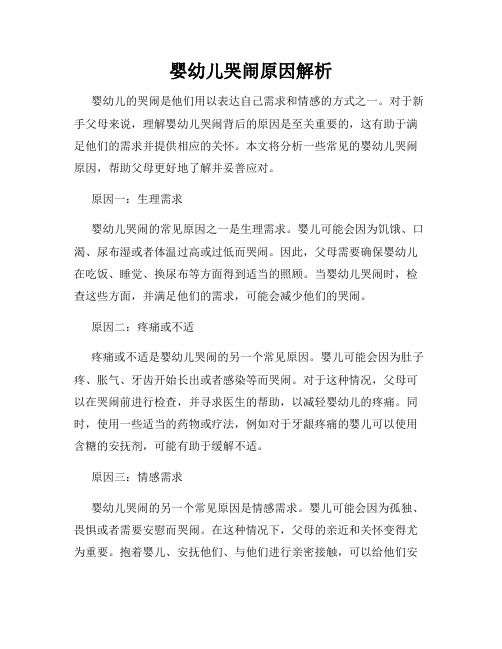 婴幼儿哭闹原因解析

婴幼儿的哭闹是他们用以表达自己需求和情感的方式之一。对于新手父母来说，理解婴幼儿哭闹背后的原因是至关重要的，这有助于满足他们的需求并提供相应的关怀。本文将分析一些常见的婴幼儿哭闹原因，帮助父母更好地了解并妥善应对。

原因一：生理需求

婴幼儿哭闹的常见原因之一是生理需求。婴儿可能会因为饥饿、口渴、尿布湿或者体温过高或过低而哭闹。因此，父母需要确保婴幼儿在吃饭、睡觉、换尿布等方面得到适当的照顾。当婴幼儿哭闹时，检查这些方面，并满足他们的需求，可能会减少他们的哭闹。

原因二：疼痛或不适

疼痛或不适是婴幼儿哭闹的另一个常见原因。婴儿可能会因为肚子疼、胀气、牙齿开始长出或者感染等而哭闹。对于这种情况，父母可以在哭闹前进行检查，并寻求医生的帮助，以减轻婴幼儿的疼痛。同时，使用一些适当的药物或疗法，例如对于牙龈疼痛的婴儿可以使用含糖的安抚剂，可能有助于缓解不适。

原因三：情感需求

婴幼儿哭闹的另一个常见原因是情感需求。婴儿可能会因为孤独、畏惧或者需要安慰而哭闹。在这种情况下，父母的亲近和关怀变得尤为重要。抱着婴儿、安抚他们、与他们进行亲密接触，可以给他们安